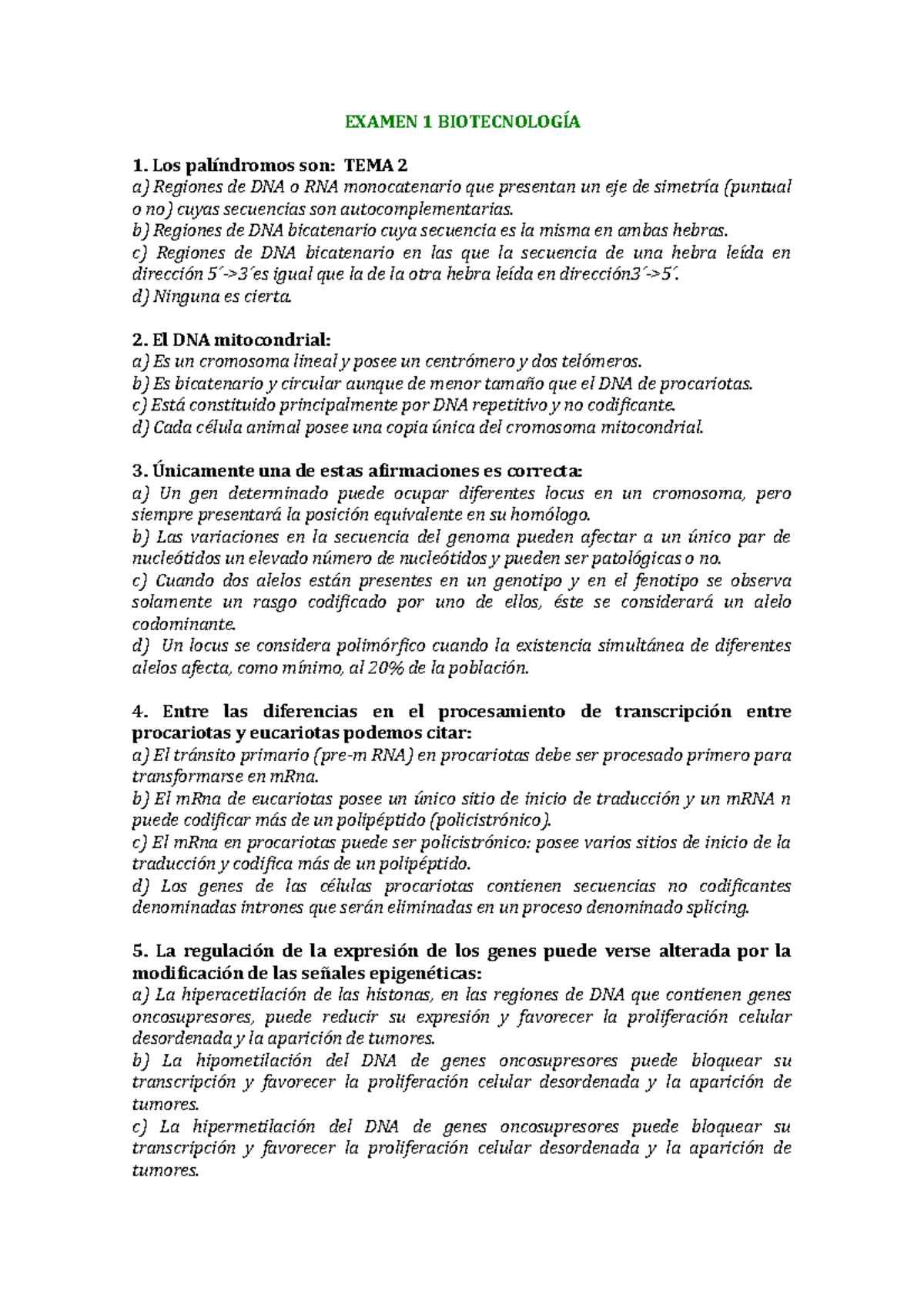 EXAMEN 1 BIOTECNOLOGÍA

1. Los palíndromos son: TEMA 2
a) Regiones de DNA o RNA monocatenario que presentan un eje de simetría (puntual o no) cuyas secuencias son autocomplementarias.
b) Regiones de DNA bicatenario cuya secuencia es la misma en ambas hebras.
c) Regiones de DNA bicatenario en las que la secuencia de una hebra leída en dirección 5´->3´es igual que la de la otra hebra leída en dirección3´->5´.
d) Ninguna es cierta.

2. El DNA mitocondrial:
a) Es un cromosoma lineal y posee un centrómero y dos telómeros.
b) Es bicatenario y circular aunque de menor tamaño que el DNA de procariotas.
c) Está constituido principalmente por DNA repetitivo y no codificante.
d) Cada célula animal posee una copia única del cromosoma mitocondrial.

3. Únicamente una de estas afirmaciones es correcta:
a) Un gen determinado puede ocupar diferentes locus en un cromosoma, pero siempre presentará la posición equivalente en su homólogo.
b) Las variaciones en la secuencia del genoma pueden afectar a un único par de nucleótidos un elevado número de nucleótidos y pueden ser patológicas o no.
c) Cuando dos alelos están presentes en un genotipo y en el fenotipo se observa solamente un rasgo codificado por uno de ellos, éste se considerará un alelo codominante.
d) Un locus se considera polimórfico cuando la existencia simultánea de diferentes alelos afecta, como mínimo, al 20% de la población.

4. Entre las diferencias en el procesamiento de transcripción entre procariotas y eucariotas podemos citar:
a) El tránsito primario (pre-m RNA) en procariotas debe ser procesado primero para transformarse en mRna.
b) El mRna de eucariotas posee un único sitio de inicio de traducción y un mRNA n puede codificar más de un polipéptido (policistrónico).
c) El mRna en procariotas puede ser policistrónico: posee varios sitios de inicio de la traducción y codifica más de un polipéptido.
d) Los genes de las células procariotas contienen secuencias no codificantes denominadas intrones que serán eliminadas en un proceso denominado splicing.

5. La regulación de la expresión de los genes puede verse alterada por la modificación de las señales epigenéticas:
a) La hiperacetilación de las histonas, en las regiones de DNA que contienen genes oncosupresores, puede reducir su expresión y favorecer la proliferación celular desordenada y la aparición de tumores.
b) La hipometilación del DNA de genes oncosupresores puede bloquear su transcripción y favorecer la proliferación celular desordenada y la aparición de tumores.
c) La hipermetilación del DNA de genes oncosupresores puede bloquear su transcripción y favorecer la proliferación celular desordenada y la aparición de tumores.